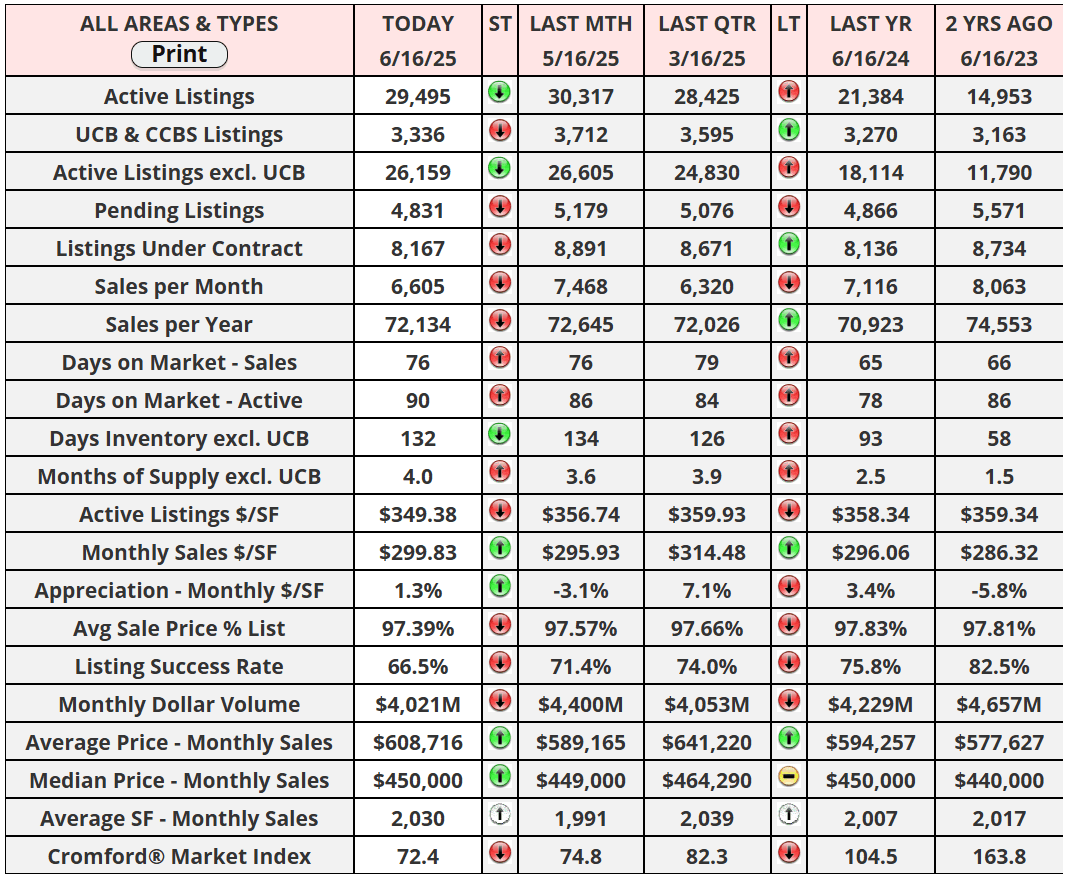 | ALL AREAS & TYPES Print | TODAY 6/16/25 | ST | LAST MTH 5/16/25 | LAST QTR 3/16/25 | LT | LAST YR 6/16/24 | 2 YRS AGO 6/16/23 |
|---|---|---|---|---|---|---|---|
| Active Listings | 29,495 | | 30,317 | 28,425 | | 21,384 | 14,953 |
| UCB & CCBS Listings | 3,336 | | 3,712 | 3,595 | | 3,270 | 3,163 |
| Active Listings excl. UCB | 26,159 | | 26,605 | 24,830 | | 18,114 | 11,790 |
| Pending Listings | 4,831 | | 5,179 | 5,076 | | 4,866 | 5,571 |
| Listings Under Contract | 8,167 | | 8,891 | 8,671 | | 8,136 | 8,734 |
| Sales per Month | 6,605 | | 7,468 | 6,320 | | 7,116 | 8,063 |
| Sales per Year | 72,134 | | 72,645 | 72,026 | | 70,923 | 74,553 |
| Days on Market - Sales | 76 | | 76 | 79 | | 65 | 66 |
| Days on Market - Active | 90 | | 86 | 84 | | 78 | 86 |
| Days Inventory excl. UCB | 132 | | 134 | 126 | | 93 | 58 |
| Months of Supply excl. UCB | 4.0 | | 3.6 | 3.9 | | 2.5 | 1.5 |
| Active Listings $/SF | $349.38 | | $356.74 | $359.93 | | $358.34 | $359.34 |
| Monthly Sales $/SF | $299.83 | | $295.93 | $314.48 | | $296.06 | $286.32 |
| Appreciation - Monthly $/SF | 1.3% | | -3.1% | 7.1% | | 3.4% | -5.8% |
| Avg Sale Price % List | 97.39% | | 97.57% | 97.66% | | 97.83% | 97.81% |
| Listing Success Rate | 66.5% | | 71.4% | 74.0% | | 75.8% | 82.5% |
| Monthly Dollar Volume | $4,021M | | $4,400M | $4,053M | | $4,229M | $4,657M |
| Average Price - Monthly Sales | $608,716 | | $589,165 | $641,220 | | $594,257 | $577,627 |
| Median Price - Monthly Sales | $450,000 | | $449,000 | $464,290 | | $450,000 | $440,000 |
| Average SF - Monthly Sales | 2,030 | | 1,991 | 2,039 | | 2,007 | 2,017 |
| Cromford® Market Index | 72.4 | | 74.8 | 82.3 | | 104.5 | 163.8 |